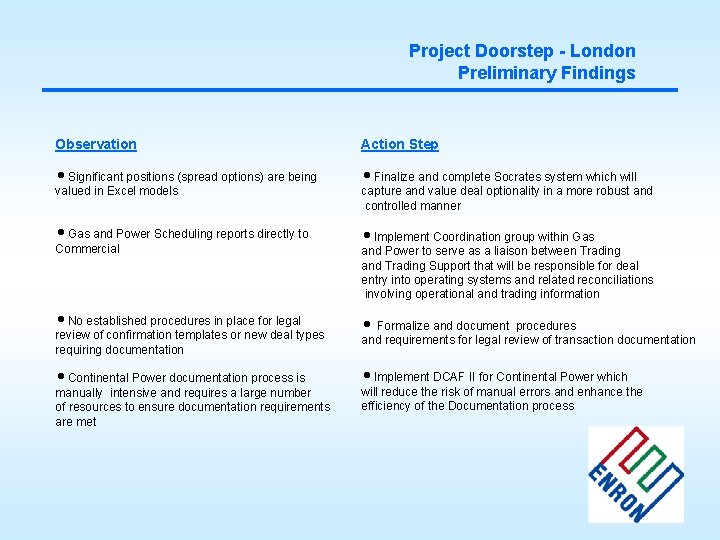 Project Doorstep - London
Preliminary Findings

Observation

• Significant positions (spread options) are being valued in Excel models

• Gas and Power Scheduling reports directly to Commercial

• No established procedures in place for legal review of confirmation templates or new deal types requiring documentation

• Continental Power documentation process is manually intensive and requires a large number of resources to ensure documentation requirements are met

Action Step

• Finalize and complete Socrates system which will capture and value deal optionality in a more robust and controlled manner

• Implement Coordination group within Gas and Power to serve as a liaison between Trading and Trading Support that will be responsible for deal entry into operating systems and related reconciliations involving operational and trading information

• Formalize and document procedures and requirements for legal review of transaction documentation

• Implement DCAF II for Continental Power which will reduce the risk of manual errors and enhance the efficiency of the Documentation process

ENRON